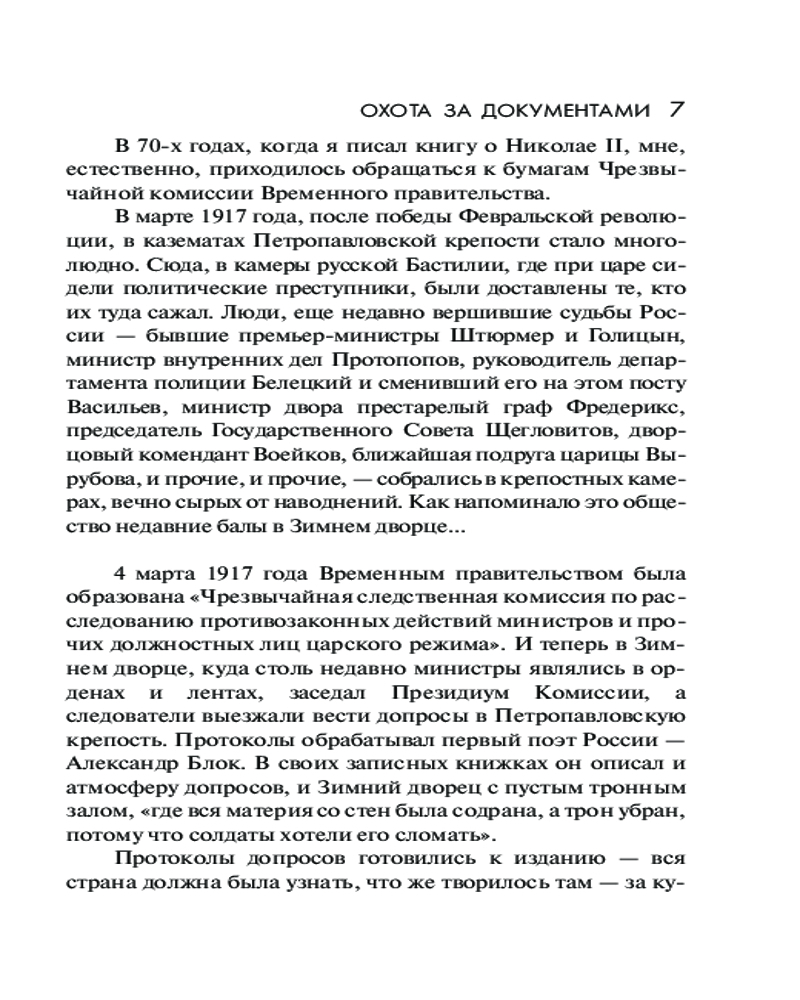 ОХОТА ЗА ДОКУМЕНТАМИ 7

В 70-х годах, когда я писал книгу о Николае II, мне, естественно, приходилось обращаться к бумагам Чрезвычайной комиссии Временного правительства.

В марте 1917 года, после победы Февральской революции, в казематах Петропавловской крепости стало многолюдно. Сюда, в камеры русской Бастилии, где при царе сидели политические преступники, были доставлены те, кто их туда сажал. Люди, еще недавно вершившие судьбы России — бывшие премьер-министры Штюрмер и Голицын, министр внутренних дел Протопопов, руководитель департамента полиции Белецкий и сменивший его на этом посту Васильев, министр двора престарелый граф Фредерикс, председатель Государственного Совета Щегловитов, дворцовый комендант Воейков, ближайшая подруга царицы Вырубова, и прочие, и прочие, — собрались в крепостных камерах, вечно сырых от наводнений. Как напоминало это общество недавние балы в Зимнем дворце...

4 марта 1917 года Временным правительством была образована «Чрезвычайная следственная комиссия по расследованию противозаконных действий министров и прочих должностных лиц царского режима». И теперь в Зимнем дворце, куда столь недавно министры являлись в орденах и лентах, заседал Президиум Комиссии, а следователи выезжали вести допросы в Петропавловскую крепость. Протоколы обрабатывал первый поэт России — Александр Блок. В своих записных книжках он описал и атмосферу допросов, и Зимний дворец с пустым тронным залом, «где вся материя со стен была содрана, а трон убран, потому что солдаты хотели его сломать».

Протоколы допросов готовились к изданию — вся страна должна была узнать, что же творилось там — за ку-